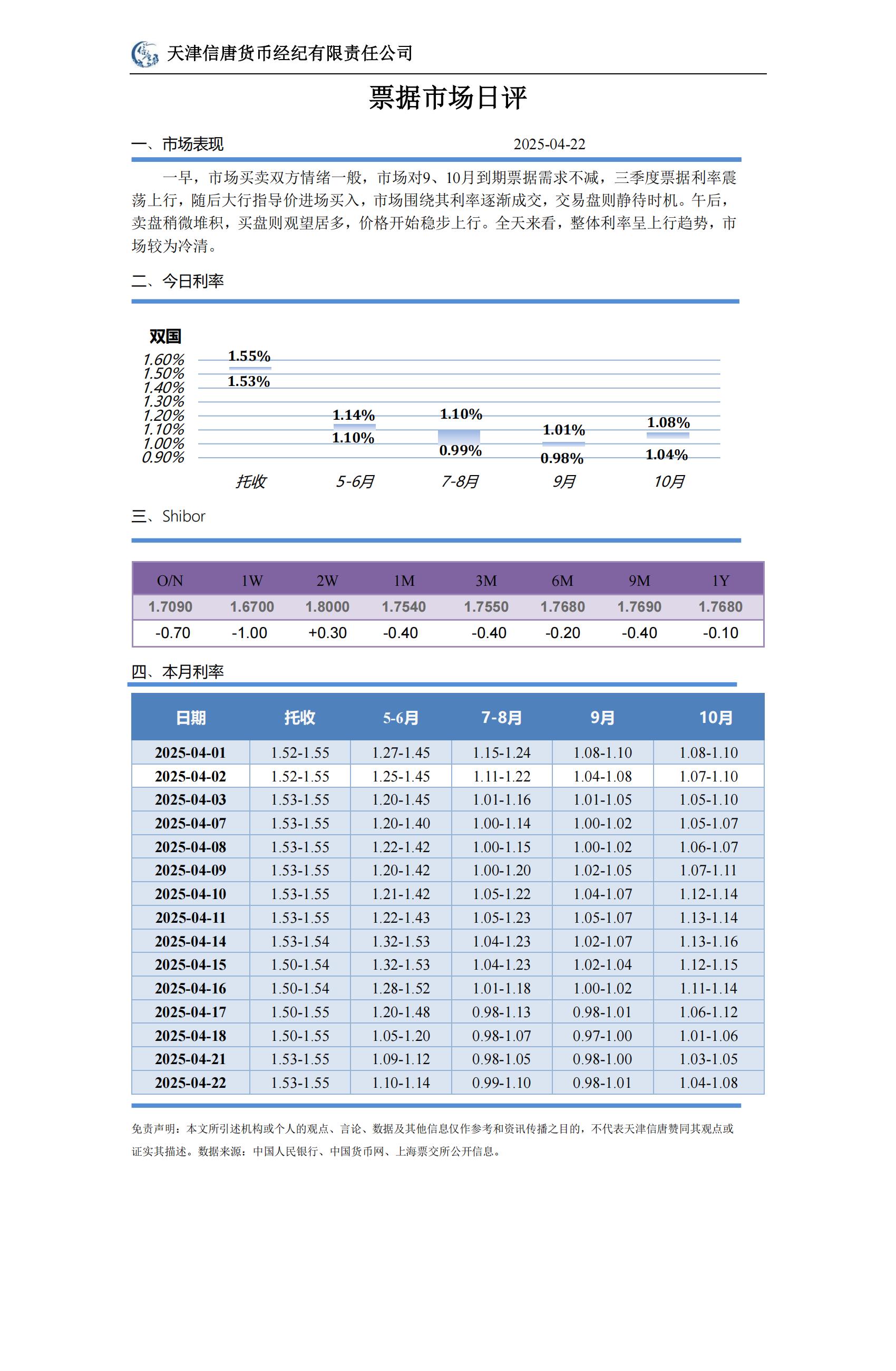 天津信唐货币经纪有限责任公司

票据市场日评

一、市场表现 2025-04-22

一早，市场买卖双方情绪一般，市场对9、10月到期票据需求不减，三季度票据利率震荡上行，随后大行指导价进场买入，市场围绕其利率逐渐成交，交易盘则静待时机。午后，卖盘稍微堆积，买盘则观望居多，价格开始稳步上行。全天来看，整体利率呈上行趋势，市场较为冷清。

二、今日利率

双国

1.60%
1.50%
1.40%
1.30%
1.20%
1.10%
1.00%
0.90%

1.55%
1.53%
1.14%
1.10%
1.10%
0.99%
1.01%
0.98%
1.08%
1.04%

托收 5-6月 7-8月 9月 10月

三、Shibor

| O/N | 1W | 2W | 1M | 3M | 6M | 9M | 1Y |
|---|---|---|---|---|---|---|---|
| 1.7090 | 1.6700 | 1.8000 | 1.7540 | 1.7550 | 1.7680 | 1.7690 | 1.7680 |
| -0.70 | -1.00 | +0.30 | -0.40 | -0.40 | -0.20 | -0.40 | -0.10 |

四、本月利率

| 日期 | 托收 | 5-6月 | 7-8月 | 9月 | 10月 |
|---|---|---|---|---|---|
| 2025-04-01 | 1.52-1.55 | 1.27-1.45 | 1.15-1.24 | 1.08-1.10 | 1.08-1.10 |
| 2025-04-02 | 1.52-1.55 | 1.25-1.45 | 1.11-1.22 | 1.04-1.08 | 1.07-1.10 |
| 2025-04-03 | 1.53-1.55 | 1.20-1.45 | 1.01-1.16 | 1.01-1.05 | 1.05-1.10 |
| 2025-04-07 | 1.53-1.55 | 1.20-1.40 | 1.00-1.14 | 1.00-1.02 | 1.05-1.07 |
| 2025-04-08 | 1.53-1.55 | 1.22-1.42 | 1.00-1.15 | 1.00-1.02 | 1.06-1.07 |
| 2025-04-09 | 1.53-1.55 | 1.20-1.42 | 1.00-1.20 | 1.02-1.05 | 1.07-1.11 |
| 2025-04-10 | 1.53-1.55 | 1.21-1.42 | 1.05-1.22 | 1.04-1.07 | 1.12-1.14 |
| 2025-04-11 | 1.53-1.55 | 1.22-1.43 | 1.05-1.23 | 1.05-1.07 | 1.13-1.14 |
| 2025-04-14 | 1.53-1.54 | 1.32-1.53 | 1.04-1.23 | 1.02-1.07 | 1.13-1.16 |
| 2025-04-15 | 1.50-1.54 | 1.32-1.53 | 1.04-1.23 | 1.02-1.04 | 1.12-1.15 |
| 2025-04-16 | 1.50-1.54 | 1.28-1.52 | 1.01-1.18 | 1.00-1.02 | 1.11-1.14 |
| 2025-04-17 | 1.50-1.55 | 1.20-1.48 | 0.98-1.13 | 0.98-1.01 | 1.06-1.12 |
| 2025-04-18 | 1.50-1.55 | 1.05-1.20 | 0.98-1.07 | 0.97-1.00 | 1.01-1.06 |
| 2025-04-21 | 1.53-1.55 | 1.09-1.12 | 0.98-1.05 | 0.98-1.00 | 1.03-1.05 |
| 2025-04-22 | 1.53-1.55 | 1.10-1.14 | 0.99-1.10 | 0.98-1.01 | 1.04-1.08 |

免责声明：本文所引述机构或个人的观点、言论、数据及其他信息仅作参考和资讯传播之目的，不代表天津信唐赞同其观点或证实其描述。数据来源：中国人民银行、中国货币网、上海票交所公开信息。